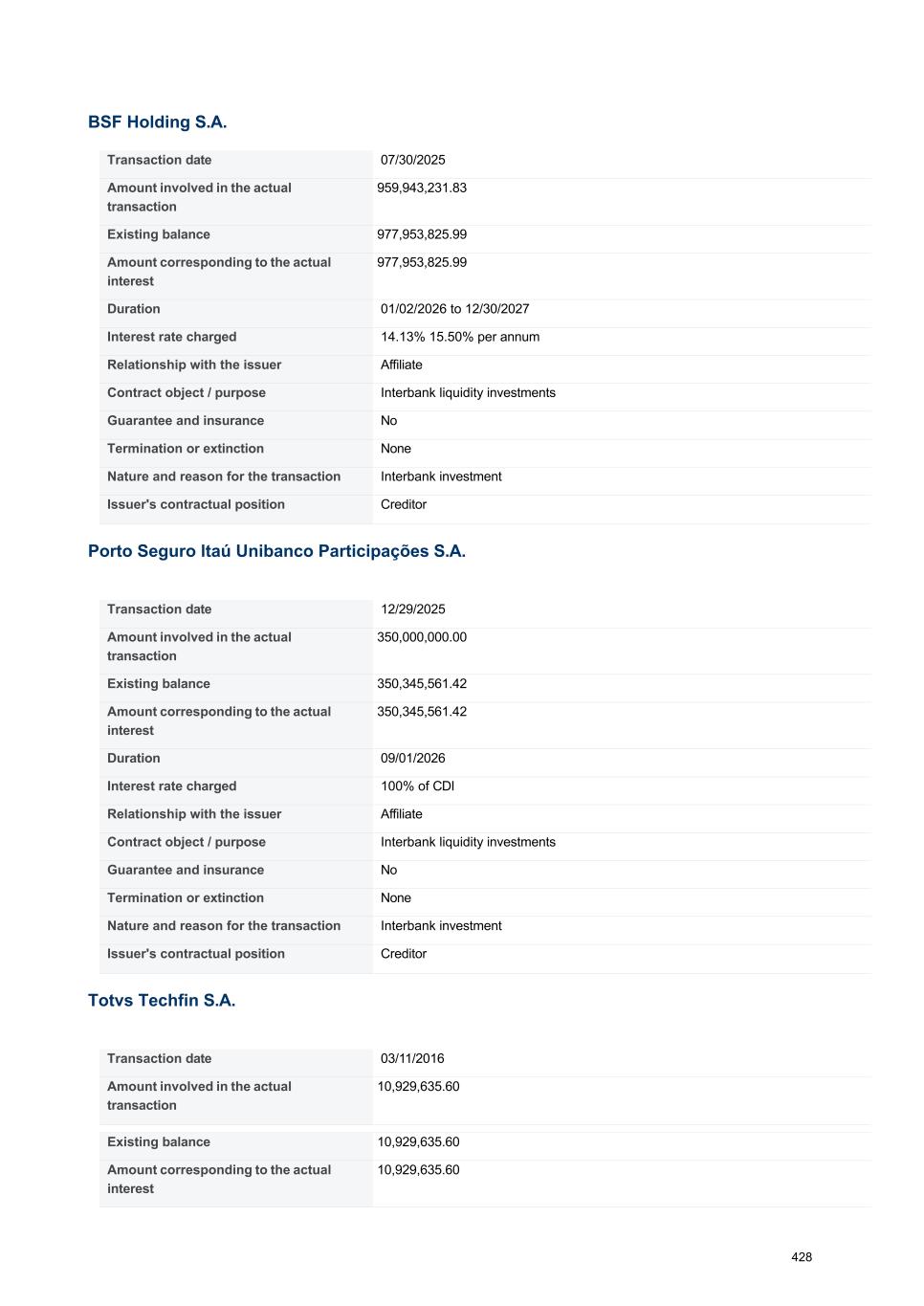 BSF Holding S.A.

| Transaction date | 07/30/2025 |
|---|---|
| Amount involved in the actual transaction | 959,943,231.83 |
| Existing balance | 977,953,825.99 |
| Amount corresponding to the actual interest | 977,953,825.99 |
| Duration | 01/02/2026 to 12/30/2027 |
| Interest rate charged | 14.13% 15.50% per annum |
| Relationship with the issuer | Affiliate |
| Contract object / purpose | Interbank liquidity investments |
| Guarantee and insurance | No |
| Termination or extinction | None |
| Nature and reason for the transaction | Interbank investment |
| Issuer's contractual position | Creditor |

Porto Seguro Itaú Unibanco Participações S.A.

| Transaction date | 12/29/2025 |
|---|---|
| Amount involved in the actual transaction | 350,000,000.00 |
| Existing balance | 350,345,561.42 |
| Amount corresponding to the actual interest | 350,345,561.42 |
| Duration | 09/01/2026 |
| Interest rate charged | 100% of CDI |
| Relationship with the issuer | Affiliate |
| Contract object / purpose | Interbank liquidity investments |
| Guarantee and insurance | No |
| Termination or extinction | None |
| Nature and reason for the transaction | Interbank investment |
| Issuer's contractual position | Creditor |

Totvs Techfin S.A.

| Transaction date | 03/11/2016 |
|---|---|
| Amount involved in the actual transaction | 10,929,635.60 |
| Existing balance | 10,929,635.60 |
| Amount corresponding to the actual interest | 10,929,635.60 |

428